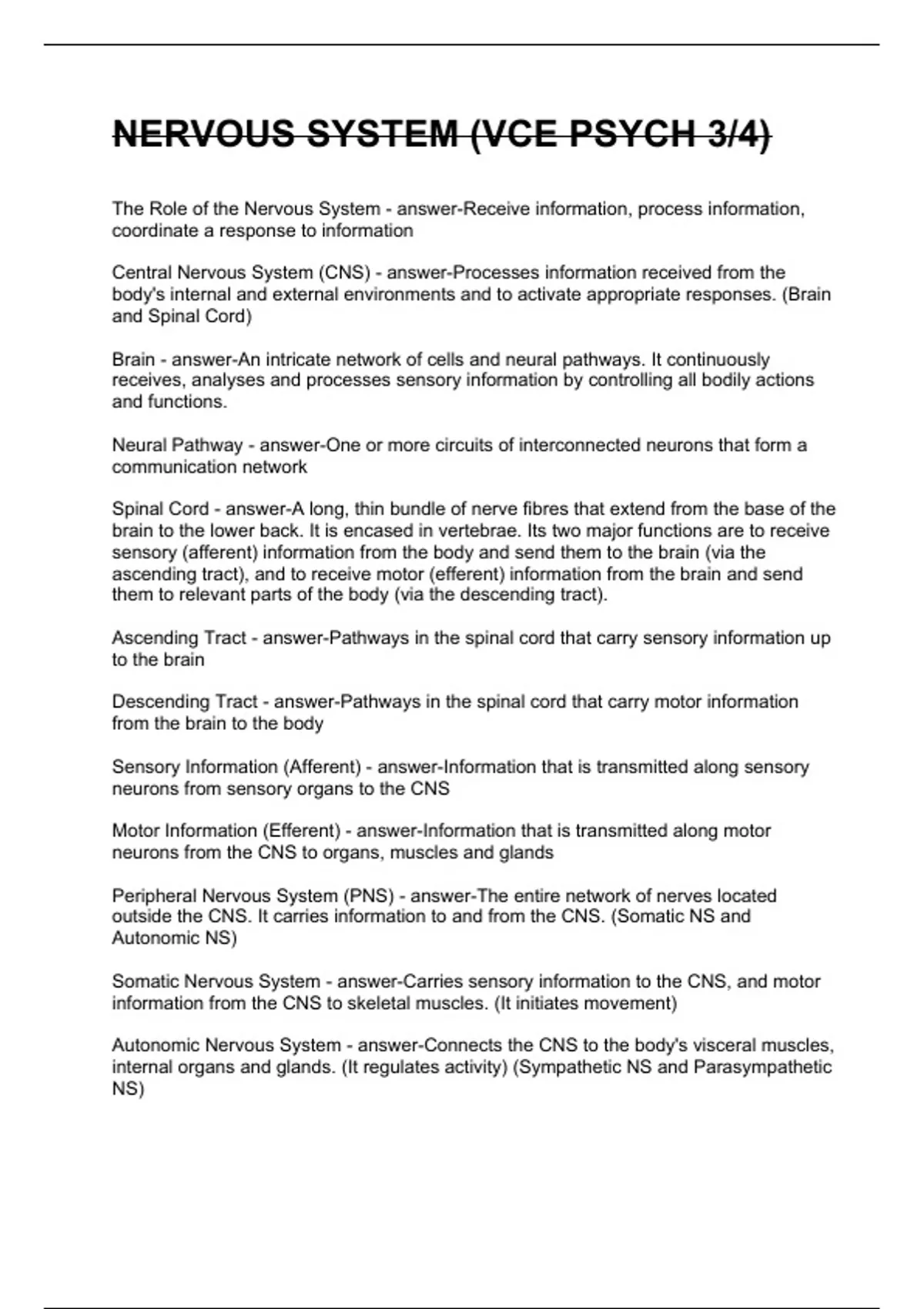 NERVOUS SYSTEM (VCE PSYCH 3/4)

The Role of the Nervous System - answer-Receive information, process information, coordinate a response to information

Central Nervous System (CNS) - answer-Processes information received from the body's internal and external environments and to activate appropriate responses. (Brain and Spinal Cord)

Brain - answer-An intricate network of cells and neural pathways. It continuously receives, analyses and processes sensory information by controlling all bodily actions and functions.

Neural Pathway - answer-One or more circuits of interconnected neurons that form a communication network

Spinal Cord - answer-A long, thin bundle of nerve fibres that extend from the base of the brain to the lower back. It is encased in vertebrae. Its two major functions are to receive sensory (afferent) information from the body and send them to the brain (via the ascending tract), and to receive motor (efferent) information from the brain and send them to relevant parts of the body (via the descending tract).

Ascending Tract - answer-Pathways in the spinal cord that carry sensory information up to the brain

Descending Tract - answer-Pathways in the spinal cord that carry motor information from the brain to the body

Sensory Information (Afferent) - answer-Information that is transmitted along sensory neurons from sensory organs to the CNS

Motor Information (Efferent) - answer-Information that is transmitted along motor neurons from the CNS to organs, muscles and glands

Peripheral Nervous System (PNS) - answer-The entire network of nerves located outside the CNS. It carries information to and from the CNS. (Somatic NS and Autonomic NS)

Somatic Nervous System - answer-Carries sensory information to the CNS, and motor information from the CNS to skeletal muscles. (It initiates movement)

Autonomic Nervous System - answer-Connects the CNS to the body's visceral muscles, internal organs and glands. (It regulates activity) (Sympathetic NS and Parasympathetic NS)